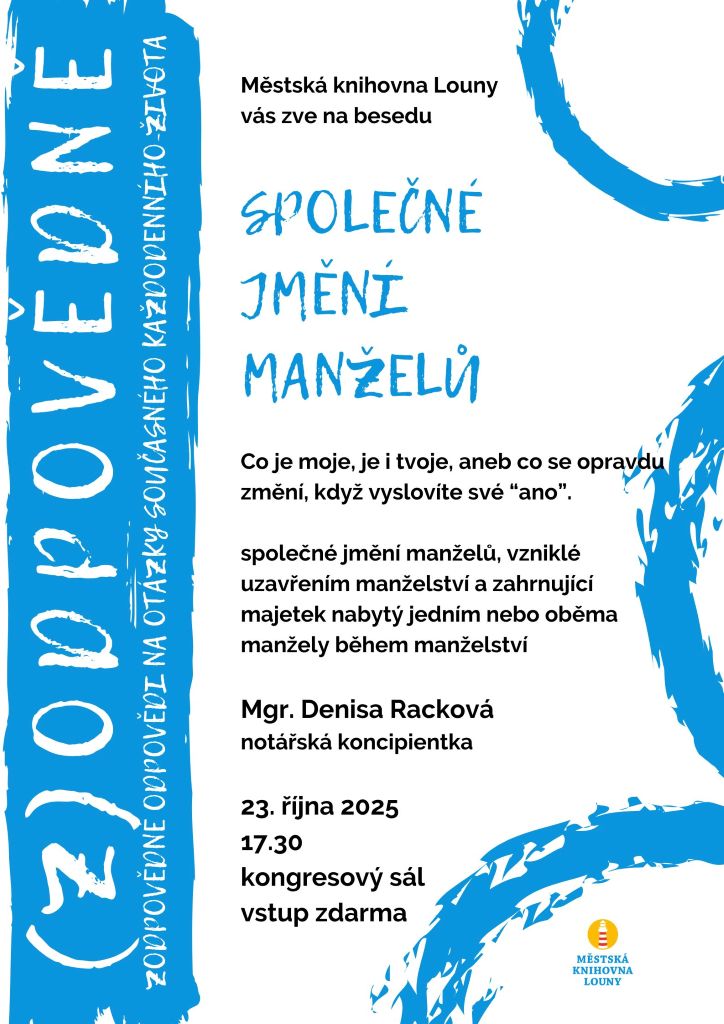 (Z)ODPOVĚDNĚ

ZODPOVĚDNÉ ODPOVĚDI NA OTÁZKY SOUČASNÉHO KAŽDODENNÍHO ŽIVOTA

Městská knihovna Louny
vás zve na besedu

SPOLEČNÉ
JMĚNÍ
MANŽELŮ

Co je moje, je i tvoje, aneb co se opravdu změní, když vyslovíte své "ano".

společné jmění manželů, vzniklé uzavřením manželství a zahrnující majetek nabytý jedním nebo oběma manžely během manželství

Mgr. Denisa Racková
notářská koncipientka

23. října 2025
17.30
kongresový sál
vstup zdarma

MĚSTSKÁ
KNIHOVNA
LOUNY